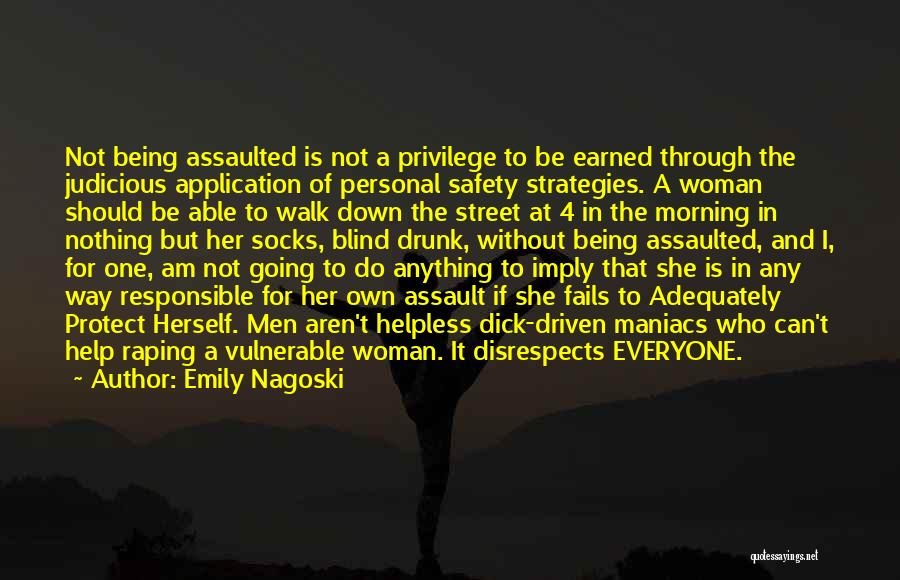 Not being assaulted is not a privilege to be earned through the judicious application of personal safety strategies. A woman should be able to walk down the street at 4 in the morning in nothing but her socks, blind drunk, without being assaulted, and I, for one, am not going to do anything to imply that she is in any way responsible for her own assault if she fails to Adequately Protect Herself. Men aren't helpless dick-driven maniacs who can't help raping a vulnerable woman. It disrespects EVERYONE.

~ Author: Emily Nagoski

quotessayings.net